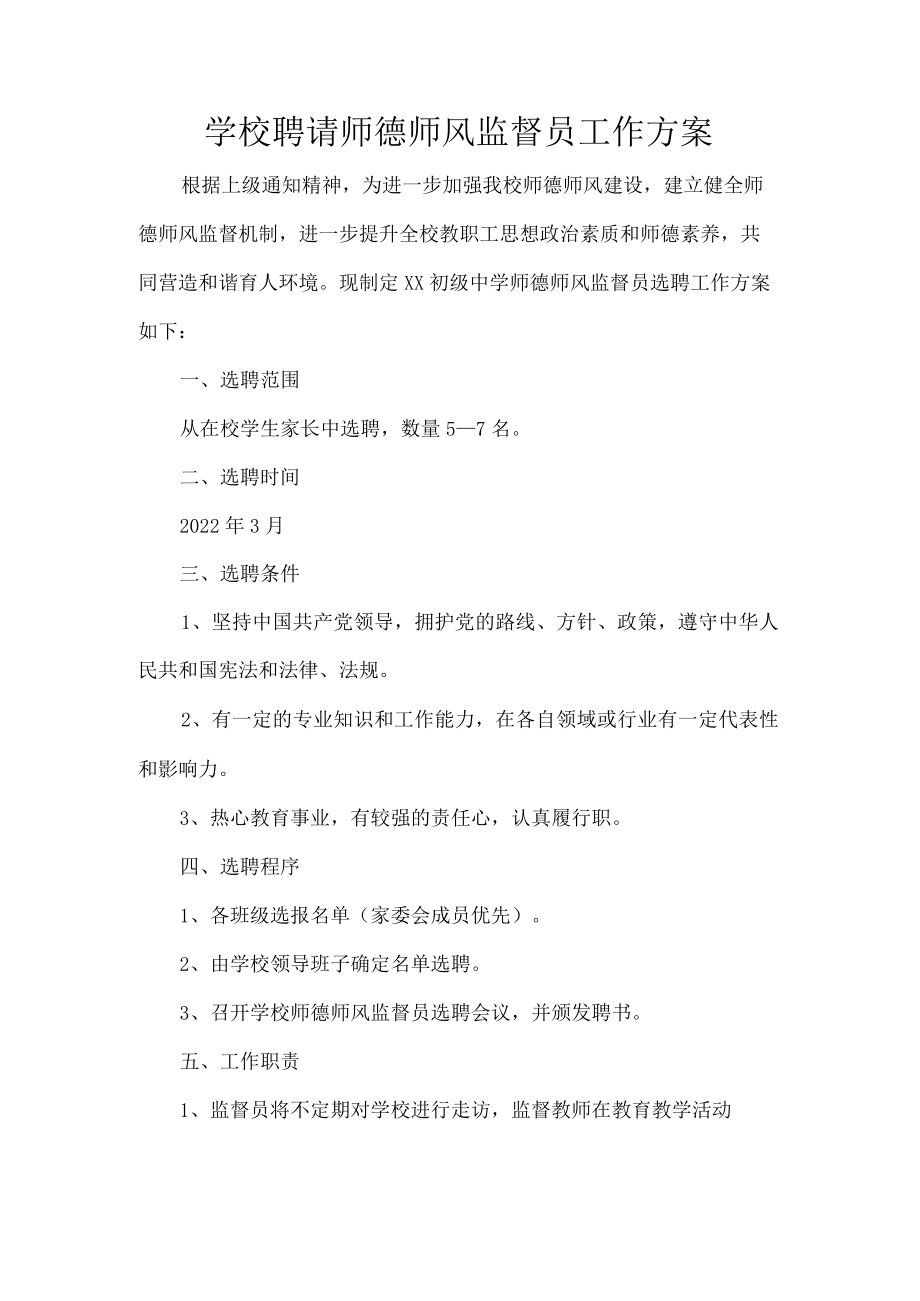 学校聘请师德师风监督员工作方案

根据上级通知精神，为进一步加强我校师德师风建设，建立健全师德师风监督机制，进一步提升全校教职工思想政治素质和师德素养，共同营造和谐育人环境。现制定XX初级中学师德师风监督员选聘工作方案如下：

一、选聘范围

从在校学生家长中选聘，数量5—7名。

二、选聘时间

2022年3月

三、选聘条件

1、坚持中国共产党领导，拥护党的路线、方针、政策，遵守中华人民共和国宪法和法律、法规。

2、有一定的专业知识和工作能力，在各自领域或行业有一定代表性和影响力。

3、热心教育事业，有较强的责任心，认真履行职。

四、选聘程序

1、各班级选报名单（家委会成员优先）。

2、由学校领导班子确定名单选聘。

3、召开学校师德师风监督员选聘会议，并颁发聘书。

五、工作职责

1、监督员将不定期对学校进行走访，监督教师在教育教学活动